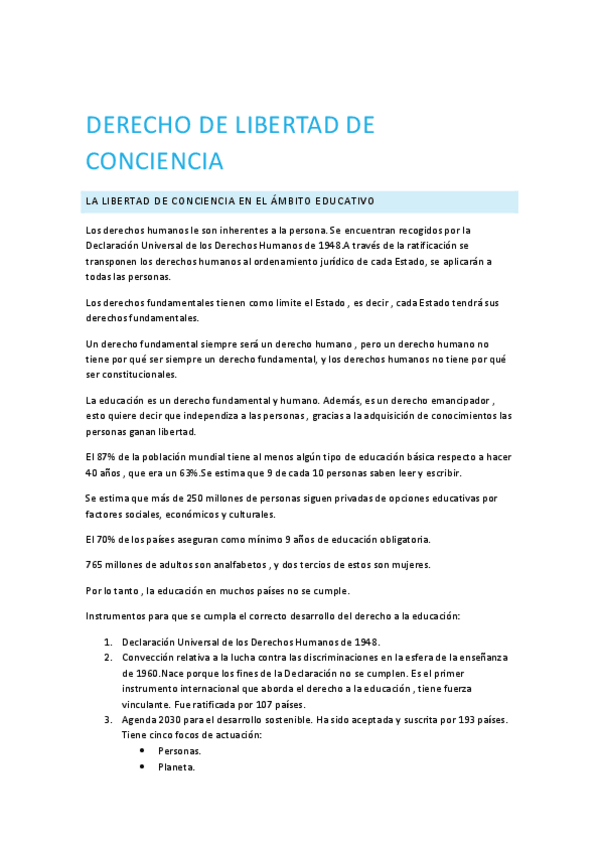 DERECHO DE LIBERTAD DE CONCIENCIA

LA LIBERTAD DE CONCIENCIA EN EL ÁMBITO EDUCATIVO

Los derechos humanos le son inherentes a la persona. Se encuentran recogidos por la Declaración Universal de los Derechos Humanos de 1948.A través de la ratificación se transponen los derechos humanos al ordenamiento jurídico de cada Estado, se aplicarán a todas las personas.

Los derechos fundamentales tienen como limite el Estado , es decir , cada Estado tendrá sus derechos fundamentales.

Un derecho fundamental siempre será un derecho humano , pero un derecho humano no tiene por qué ser siempre un derecho fundamental, y los derechos humanos no tiene por qué ser constitucionales.

La educación es un derecho fundamental y humano. Además, es un derecho emancipador , esto quiere decir que independiza a las personas , gracias a la adquisición de conocimientos las personas ganan libertad.

El 87% de la población mundial tiene al menos algún tipo de educación básica respecto a hacer 40 años , que era un 63%.Se estima que 9 de cada 10 personas saben leer y escribir.

Se estima que más de 250 millones de personas siguen privadas de opciones educativas por factores sociales, económicos y culturales.

El 70% de los países aseguran como mínimo 9 años de educación obligatoria.

765 millones de adultos son analfabetos , y dos tercios de estos son mujeres.

Por lo tanto , la educación en muchos países no se cumple.

Instrumentos para que se cumpla el correcto desarrollo del derecho a la educación:

1. Declaración Universal de los Derechos Humanos de 1948.
2. Convección relativa a la lucha contra las discriminaciones en la esfera de la enseñanza de 1960.Nace porque los fines de la Declaración no se cumplen. Es el primer instrumento internacional que aborda el derecho a la educación , tiene fuerza vinculante. Fue ratificada por 107 países.
3. Agenda 2030 para el desarrollo sostenible. Ha sido aceptada y suscrita por 193 países. Tiene cinco focos de actuación:
   • Personas.
   • Planeta.